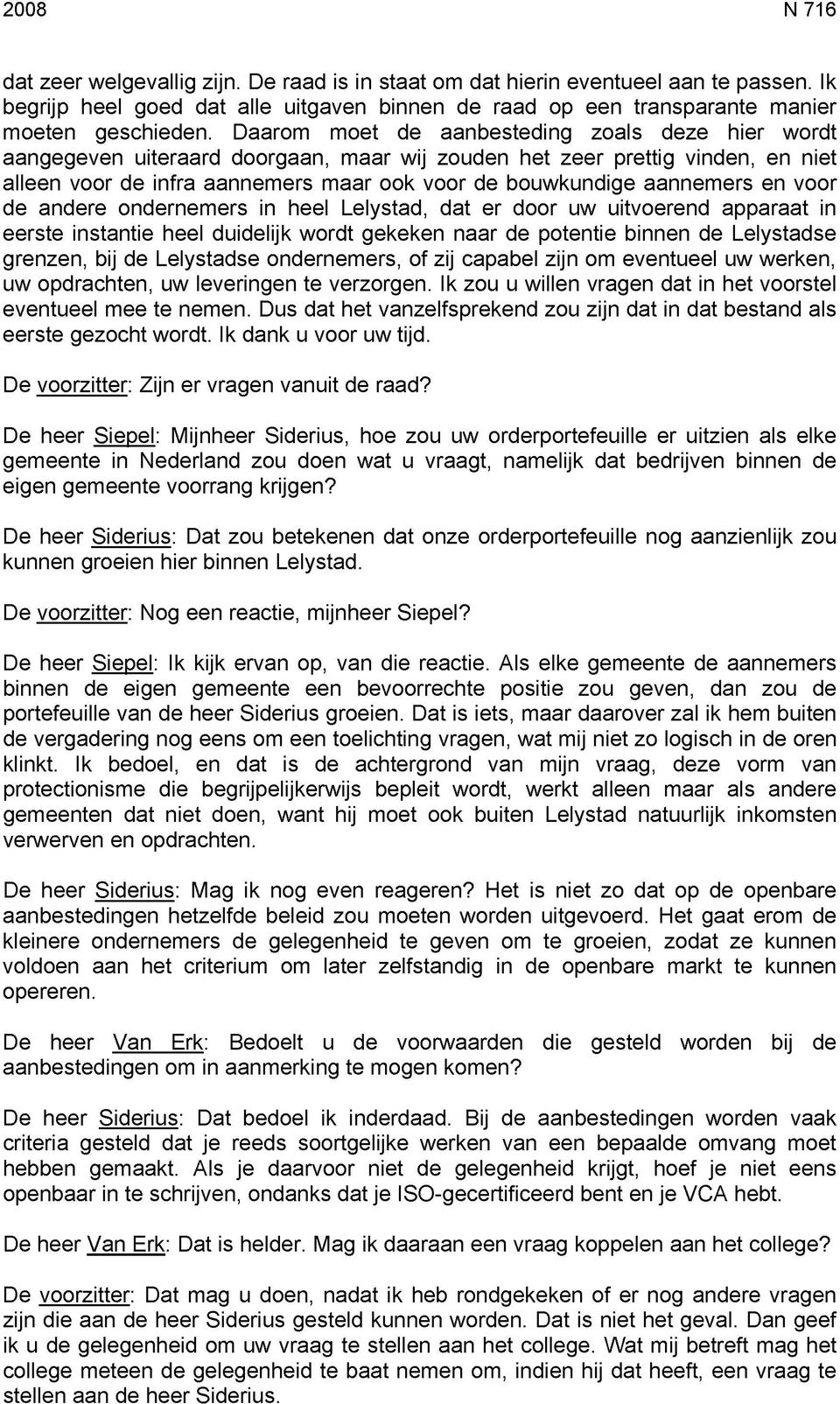 2008 N 716

dat zeer welgevallig zijn. De raad is in staat om dat hierin eventueel aan te passen. Ik begrijp heel goed dat alle uitgaven binnen de raad op een transparante manier moeten geschieden. Daarom moet de aanbesteding zoals deze hier wordt aangegeven uiteraard doorgaan, maar wij zouden het zeer prettig vinden, en niet alleen voor de infra aannemers maar ook voor de bouwkundige aannemers en voor de andere ondernemers in heel Lelystad, dat er door uw uitvoerend apparaat in eerste instantie heel duidelijk wordt gekeken naar de potentie binnen de Lelystadse grenzen, bij de Lelystadse ondernemers, of zij capabel zijn om eventueel uw werken, uw opdrachten, uw leveringen te verzorgen. Ik zou u willen vragen dat in het voorstel eventueel mee te nemen. Dus dat het vanzelfsprekend zou zijn dat in dat bestand als eerste gezocht wordt. Ik dank u voor uw tijd.

De voorzitter: Zijn er vragen vanuit de raad?

De heer Siepel: Mijnheer Siderius, hoe zou uw orderportefeuille er uitzien als elke gemeente in Nederland zou doen wat u vraagt, namelijk dat bedrijven binnen de eigen gemeente voorrang krijgen?

De heer Siderius: Dat zou betekenen dat onze orderportefeuille nog aanzienlijk zou kunnen groeien hier binnen Lelystad.

De voorzitter: Nog een reactie, mijnheer Siepel?

De heer Siepel: Ik kijk ervan op, van die reactie. Als elke gemeente de aannemers binnen de eigen gemeente een bevoorrechte positie zou geven, dan zou de portefeuille van de heer Siderius groeien. Dat is iets, maar daarover zal ik hem buiten de vergadering nog eens om een toelichting vragen, wat mij niet zo logisch in de oren klinkt. Ik bedoel, en dat is de achtergrond van mijn vraag, deze vorm van protectionisme die begrijpelijkerwijs bepleit wordt, werkt alleen maar als andere gemeenten dat niet doen, want hij moet ook buiten Lelystad natuurlijk inkomsten verwerven en opdrachten.

De heer Siderius: Mag ik nog even reageren? Het is niet zo dat op de openbare aanbestedingen hetzelfde beleid zou moeten worden uitgevoerd. Het gaat erom de kleinere ondernemers de gelegenheid te geven om te groeien, zodat ze kunnen voldoen aan het criterium om later zelfstandig in de openbare markt te kunnen opereren.

De heer Van Erk: Bedoelt u de voorwaarden die gesteld worden bij de aanbestedingen om in aanmerking te mogen komen?

De heer Siderius: Dat bedoel ik inderdaad. Bij de aanbestedingen worden vaak criteria gesteld dat je reeds soortgelijke werken van een bepaalde omvang moet hebben gemaakt. Als je daarvoor niet de gelegenheid krijgt, hoef je niet eens openbaar in te schrijven, ondanks dat je ISO-gecertificeerd bent en je VCA hebt.

De heer Van Erk: Dat is helder. Mag ik daaraan een vraag koppelen aan het college?

De voorzitter: Dat mag u doen, nadat ik heb rondgekeken of er nog andere vragen zijn die aan de heer Siderius gesteld kunnen worden. Dat is niet het geval. Dan geef ik u de gelegenheid om uw vraag te stellen aan het college. Wat mij betreft mag het college meteen de gelegenheid te baat nemen om, indien hij dat heeft, een vraag te stellen aan de heer Siderius.